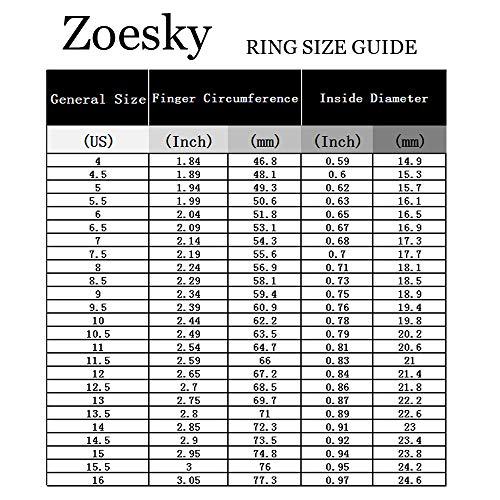 Zoesky

RING SIZE GUIDE

| General Size | Finger Circumference | | Inside Diameter | |
|---|---|---|---|---|
| (US) | (Inch) | (mm) | (Inch) | (mm) |
| 4 | 1.84 | 46.8 | 0.59 | 14.9 |
| 4.5 | 1.89 | 48.1 | 0.6 | 15.3 |
| 5 | 1.94 | 49.3 | 0.62 | 15.7 |
| 5.5 | 1.99 | 50.6 | 0.63 | 16.1 |
| 6 | 2.04 | 51.8 | 0.65 | 16.5 |
| 6.5 | 2.09 | 53.1 | 0.67 | 16.9 |
| 7 | 2.14 | 54.3 | 0.68 | 17.3 |
| 7.5 | 2.19 | 55.6 | 0.7 | 17.7 |
| 8 | 2.24 | 56.9 | 0.71 | 18.1 |
| 8.5 | 2.29 | 58.1 | 0.73 | 18.5 |
| 9 | 2.34 | 59.4 | 0.75 | 18.9 |
| 9.5 | 2.39 | 60.9 | 0.76 | 19.4 |
| 10 | 2.44 | 62.2 | 0.78 | 19.8 |
| 10.5 | 2.49 | 63.5 | 0.79 | 20.2 |
| 11 | 2.54 | 64.7 | 0.81 | 20.6 |
| 11.5 | 2.59 | 66 | 0.83 | 21 |
| 12 | 2.65 | 67.2 | 0.84 | 21.4 |
| 12.5 | 2.7 | 68.5 | 0.86 | 21.8 |
| 13 | 2.75 | 69.7 | 0.87 | 22.2 |
| 13.5 | 2.8 | 71 | 0.89 | 22.6 |
| 14 | 2.85 | 72.3 | 0.91 | 23 |
| 14.5 | 2.9 | 73.5 | 0.92 | 23.4 |
| 15 | 2.95 | 74.8 | 0.94 | 23.8 |
| 15.5 | 3 | 76 | 0.95 | 24.2 |
| 16 | 3.05 | 77.3 | 0.97 | 24.6 |